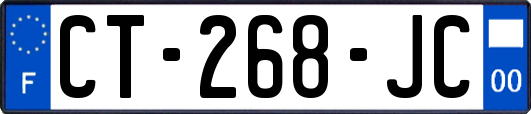 F
CT-268-JC
00